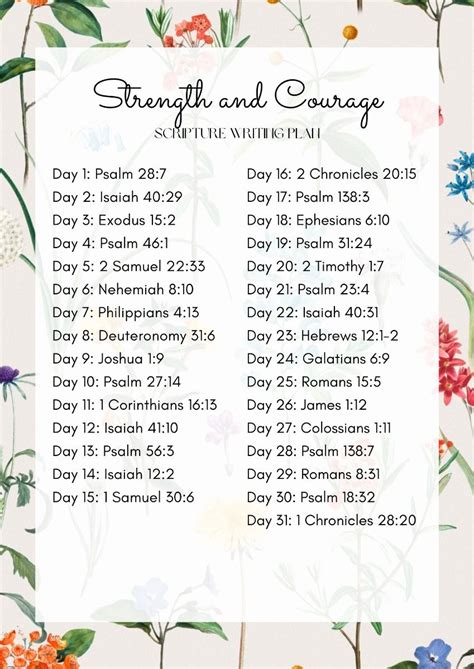 Strength and Courage

SCRIPTURE WRITING PLAN

Day 1: Psalm 28:7
Day 2: Isaiah 40:29
Day 3: Exodus 15:2
Day 4: Psalm 46:1
Day 5: 2 Samuel 22:33
Day 6: Nehemiah 8:10
Day 7: Philippians 4:13
Day 8: Deuteronomy 31:6
Day 9: Joshua 1:9
Day 10: Psalm 27:14
Day 11: 1 Corinthians 16:13
Day 12: Isaiah 41:10
Day 13: Psalm 56:3
Day 14: Isaiah 12:2
Day 15: 1 Samuel 30:6

Day 16: 2 Chronicles 20:15
Day 17: Psalm 138:3
Day 18: Ephesians 6:10
Day 19: Psalm 31:24
Day 20: 2 Timothy 1:7
Day 21: Psalm 23:4
Day 22: Isaiah 40:31
Day 23: Hebrews 12:1-2
Day 24: Galatians 6:9
Day 25: Romans 15:5
Day 26: James 1:12
Day 27: Colossians 1:11
Day 28: Psalm 138:7
Day 29: Romans 8:31
Day 30: Psalm 18:32
Day 31: 1 Chronicles 28:20